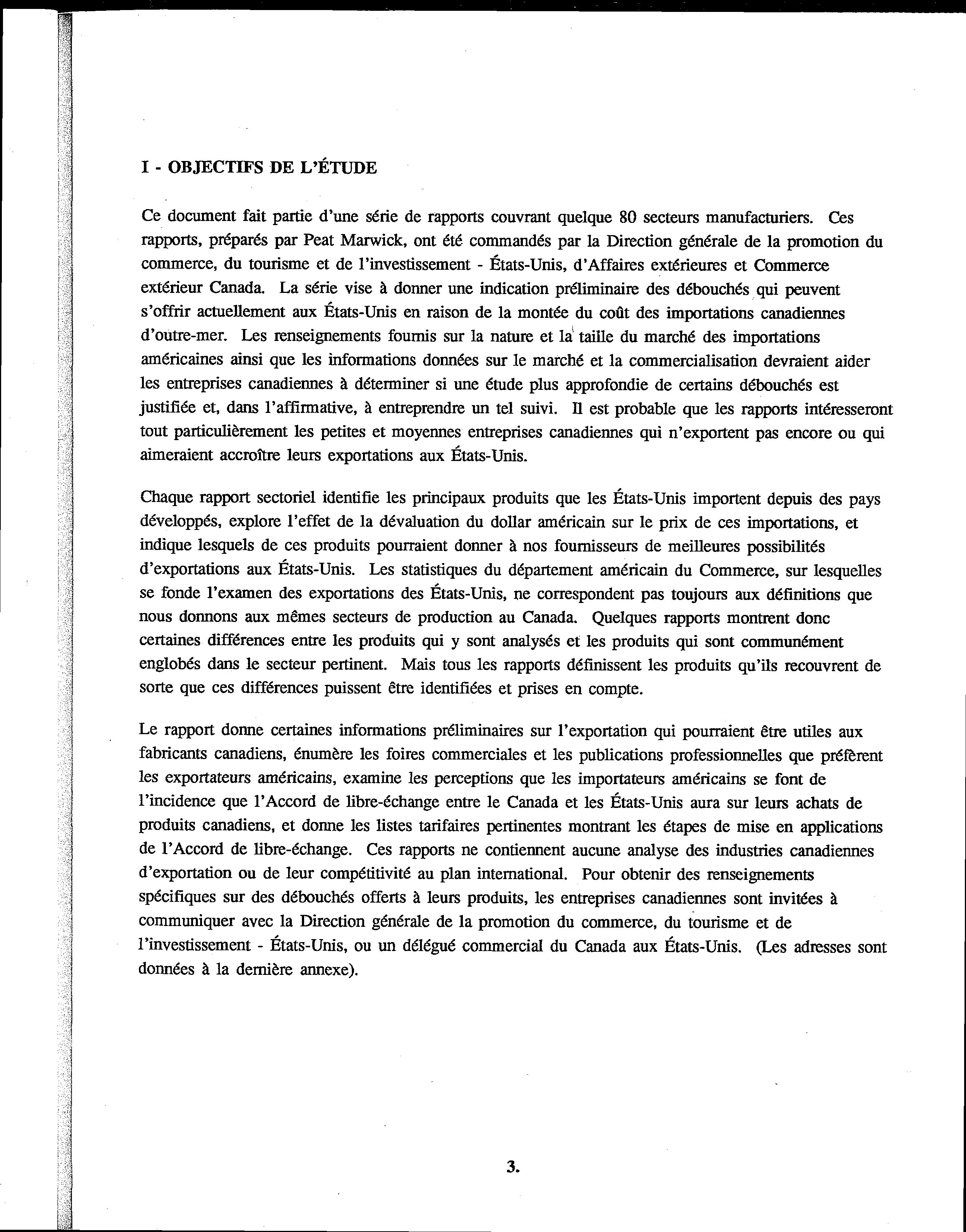 I - OBJECTIFS DE L'ÉTUDE

Ce document fait partie d'une série de rapports couvrant quelque 80 secteurs manufacturiers. Ces rapports, préparés par Peat Marwick, ont été commandés par la Direction générale de la promotion du commerce, du tourisme et de l'investissement - États-Unis, d'Affaires extérieures et Commerce extérieur Canada. La série vise à donner une indication préliminaire des débouchés qui peuvent s'offrir actuellement aux États-Unis en raison de la montée du coût des importations canadiennes d'outre-mer. Les renseignements fournis sur la nature et la taille du marché des importations américaines ainsi que les informations données sur le marché et la commercialisation devraient aider les entreprises canadiennes à déterminer si une étude plus approfondie de certains débouchés est justifiée et, dans l'affirmative, à entreprendre un tel suivi. Il est probable que les rapports intéresseront tout particulièrement les petites et moyennes entreprises canadiennes qui n'exportent pas encore ou qui aimeraient accroître leurs exportations aux États-Unis.

Chaque rapport sectoriel identifie les principaux produits que les États-Unis importent depuis des pays développés, explore l'effet de la dévaluation du dollar américain sur le prix de ces importations, et indique lesquels de ces produits pourraient donner à nos fournisseurs de meilleures possibilités d'exportations aux États-Unis. Les statistiques du département américain du Commerce, sur lesquelles se fonde l'examen des exportations des États-Unis, ne correspondent pas toujours aux définitions que nous donnons aux mêmes secteurs de production au Canada. Quelques rapports montrent donc certaines différences entre les produits qui y sont analysés et les produits qui sont communément englobés dans le secteur pertinent. Mais tous les rapports définissent les produits qu'ils recouvrent de sorte que ces différences puissent être identifiées et prises en compte.

Le rapport donne certaines informations préliminaires sur l'exportation qui pourraient être utiles aux fabricants canadiens, énumère les foires commerciales et les publications professionnelles que préfèrent les exportateurs américains, examine les perceptions que les importateurs américains se font de l'incidence que l'Accord de libre-échange entre le Canada et les États-Unis aura sur leurs achats de produits canadiens, et donne les listes tarifaires pertinentes montrant les étapes de mise en applications de l'Accord de libre-échange. Ces rapports ne contiennent aucune analyse des industries canadiennes d'exportation ou de leur compétitivité au plan international. Pour obtenir des renseignements spécifiques sur des débouchés offerts à leurs produits, les entreprises canadiennes sont invitées à communiquer avec la Direction générale de la promotion du commerce, du tourisme et de l'investissement - États-Unis, ou un délégué commercial du Canada aux États-Unis. (Les adresses sont données à la dernière annexe).

3.